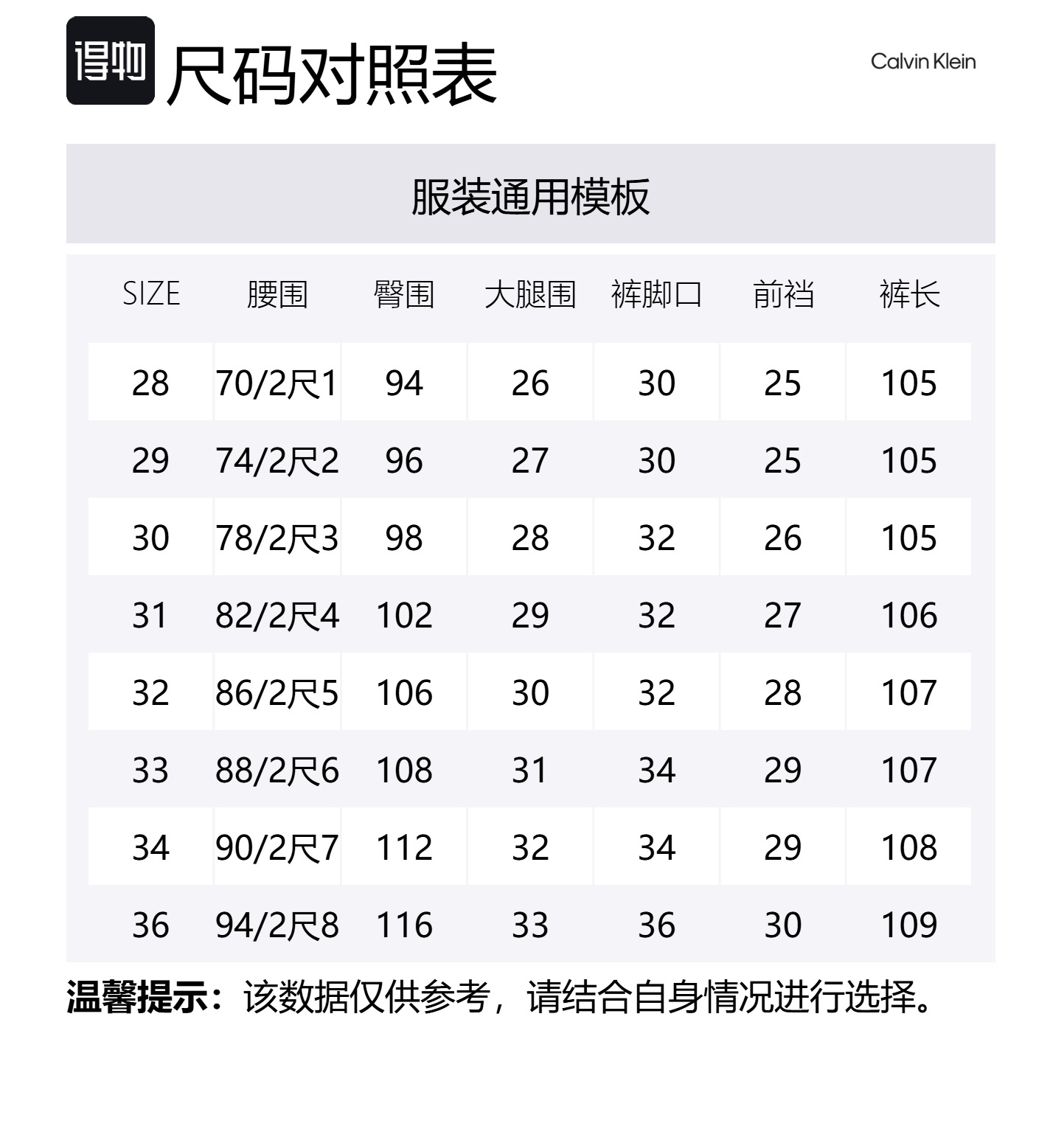 得物 尺码对照表

Calvin Klein

服装通用模板

| SIZE | 腰围 | 臀围 | 大腿围 | 裤脚口 | 前裆 | 裤长 |
|---|---|---|---|---|---|---|
| 28 | 70/2尺1 | 94 | 26 | 30 | 25 | 105 |
| 29 | 74/2尺2 | 96 | 27 | 30 | 25 | 105 |
| 30 | 78/2尺3 | 98 | 28 | 32 | 26 | 105 |
| 31 | 82/2尺4 | 102 | 29 | 32 | 27 | 106 |
| 32 | 86/2尺5 | 106 | 30 | 32 | 28 | 107 |
| 33 | 88/2尺6 | 108 | 31 | 34 | 29 | 107 |
| 34 | 90/2尺7 | 112 | 32 | 34 | 29 | 108 |
| 36 | 94/2尺8 | 116 | 33 | 36 | 30 | 109 |

温馨提示：该数据仅供参考，请结合自身情况进行选择。